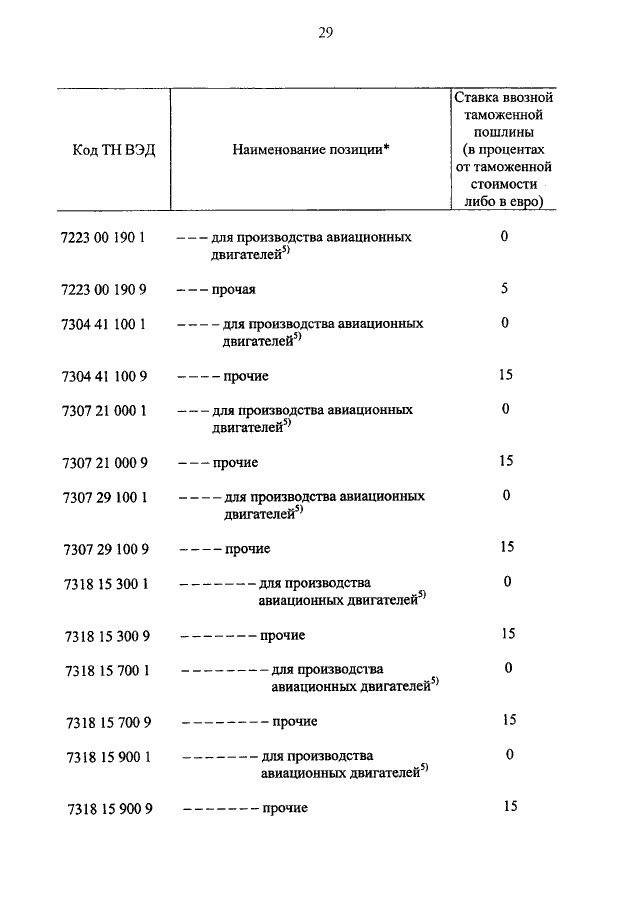 29

| Код ТН ВЭД | Наименование позиции* | Ставка ввозной таможенной пошлины (в процентах от таможенной стоимости либо в евро) |
|---|---|---|
| 7223 00 190 1 | – – – для производства авиационных двигателей$^{5)}$ | 0 |
| 7223 00 190 9 | – – – прочая | 5 |
| 7304 41 100 1 | – – – – для производства авиационных двигателей$^{5)}$ | 0 |
| 7304 41 100 9 | – – – – прочие | 15 |
| 7307 21 000 1 | – – – для производства авиационных двигателей$^{5)}$ | 0 |
| 7307 21 000 9 | – – – прочие | 15 |
| 7307 29 100 1 | – – – – для производства авиационных двигателей$^{5)}$ | 0 |
| 7307 29 100 9 | – – – – прочие | 15 |
| 7318 15 300 1 | – – – – – – – для производства авиационных двигателей$^{5)}$ | 0 |
| 7318 15 300 9 | – – – – – – – прочие | 15 |
| 7318 15 700 1 | – – – – – – – – для производства авиационных двигателей$^{5)}$ | 0 |
| 7318 15 700 9 | – – – – – – – – прочие | 15 |
| 7318 15 900 1 | – – – – – – – для производства авиационных двигателей$^{5)}$ | 0 |
| 7318 15 900 9 | – – – – – – – прочие | 15 |